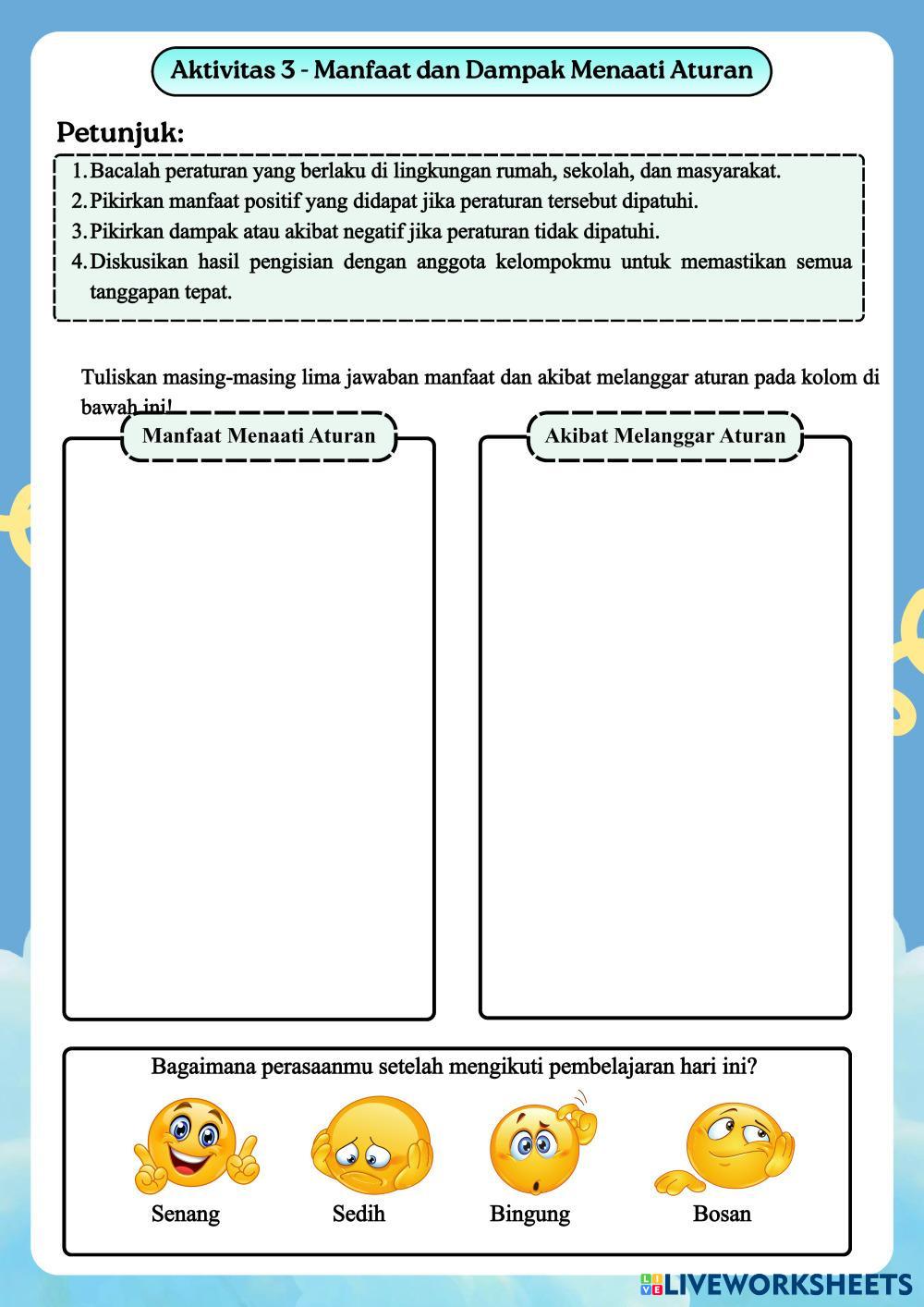 Aktivitas 3 - Manfaat dan Dampak Menaati Aturan

Petunjuk:

1. Bacalah peraturan yang berlaku di lingkungan rumah, sekolah, dan masyarakat.
2. Pikirkan manfaat positif yang didapat jika peraturan tersebut dipatuhi.
3. Pikirkan dampak atau akibat negatif jika peraturan tidak dipatuhi.
4. Diskusikan hasil pengisian dengan anggota kelompokmu untuk memastikan semua tanggapan tepat.

Tuliskan masing-masing lima jawaban manfaat dan akibat melanggar aturan pada kolom di bawah ini!

Manfaat Menaati Aturan

Akibat Melanggar Aturan

Bagaimana perasaanmu setelah mengikuti pembelajaran hari ini?

Senang Sedih Bingung Bosan

LIVEWORKSHEETS